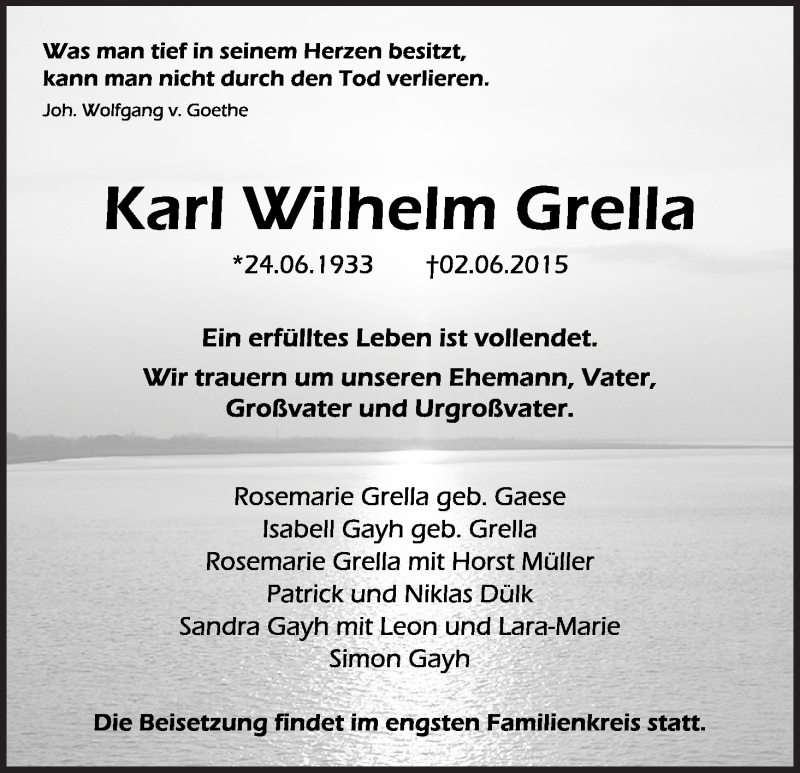 Was man tief in seinem Herzen besitzt,
kann man nicht durch den Tod verlieren.
Joh. Wolfgang v. Goethe

Karl Wilhelm Grella

*24.06.1933 †02.06.2015

Ein erfülltes Leben ist vollendet.
Wir trauern um unseren Ehemann, Vater,
Großvater und Urgroßvater.

Rosemarie Grella geb. Gaese
Isabell Gayh geb. Grella
Rosemarie Grella mit Horst Müller
Patrick und Niklas Dülk
Sandra Gayh mit Leon und Lara-Marie
Simon Gayh

Die Beisetzung findet im engsten Familienkreis statt.